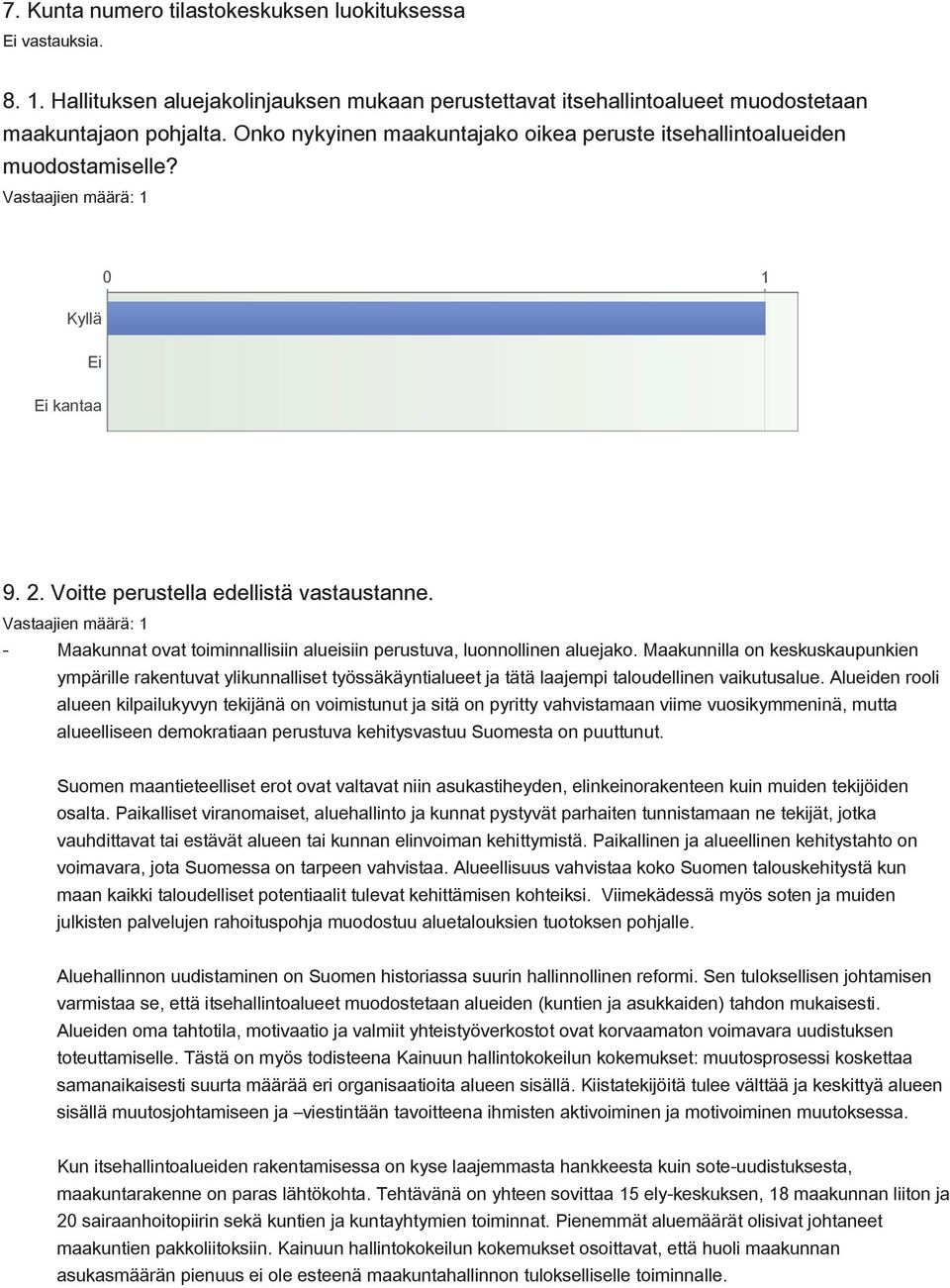 7. Kunta numero tilastokeskuksen luokituksessa
Ei vastauksia.

8. 1. Hallituksen aluejakolinjauksen mukaan perustettavat itsehallintoalueet muodostetaan maakuntajaon pohjalta. Onko nykyinen maakuntajako oikea peruste itsehallintoalueiden muodostamiselle?
Vastaajien määrä: 1

0
1
Kyllä
Ei
Ei kantaa

9. 2. Voitte perustella edellistä vastaustanne.
Vastaajien määrä: 1
- Maakunnat ovat toiminnallisiin alueisiin perustuva, luonnollinen aluejako. Maakunnilla on keskuskaupunkien ympärille rakentuvat ylikunnalliset työssäkäyntialueet ja tätä laajempi taloudellinen vaikutusalue. Alueiden rooli alueen kilpailukyvyn tekijänä on voimistunut ja sitä on pyritty vahvistamaan viime vuosikymmeninä, mutta alueelliseen demokratiaan perustuva kehitysvastuu Suomesta on puuttunut.

Suomen maantieteelliset erot ovat valtavat niin asukastiheyden, elinkeinorakenteen kuin muiden tekijöiden osalta. Paikalliset viranomaiset, aluehallinto ja kunnat pystyvät parhaiten tunnistamaan ne tekijät, jotka vauhdittavat tai estävät alueen tai kunnan elinvoiman kehittymistä. Paikallinen ja alueellinen kehitystahto on voimavara, jota Suomessa on tarpeen vahvistaa. Alueellisuus vahvistaa koko Suomen talouskehitystä kun maan kaikki taloudelliset potentiaalit tulevat kehittämisen kohteiksi. Viimekädessä myös soten ja muiden julkisten palvelujen rahoituspohja muodostuu aluetalouksien tuotoksen pohjalle.

Aluehallinnon uudistaminen on Suomen historiassa suurin hallinnollinen reformi. Sen tuloksellisen johtamisen varmistaa se, että itsehallintoalueet muodostetaan alueiden (kuntien ja asukkaiden) tahdon mukaisesti. Alueiden oma tahtotila, motivaatio ja valmiit yhteistyöverkostot ovat korvaamaton voimavara uudistuksen toteuttamiselle. Tästä on myös todisteena Kainuun hallintokokeilun kokemukset: muutosprosessi koskettaa samanaikaisesti suurta määrää eri organisaatioita alueen sisällä. Kiistatekijöitä tulee välttää ja keskittyä alueen sisällä muutosjohtamiseen ja –viestintään tavoitteena ihmisten aktivoiminen ja motivoiminen muutoksessa.

Kun itsehallintoalueiden rakentamisessa on kyse laajemmasta hankkeesta kuin sote-uudistuksesta, maakuntarakenne on paras lähtökohta. Tehtävänä on yhteen sovittaa 15 ely-keskuksen, 18 maakunnan liiton ja 20 sairaanhoitopiirin sekä kuntien ja kuntayhtymien toiminnat. Pienemmät aluemäärät olisivat johtaneet maakuntien pakkoliitoksiin. Kainuun hallintokokeilun kokemukset osoittavat, että huoli maakunnan asukasmäärän pienuus ei ole esteenä maakuntahallinnon tulokselliselle toiminnalle.